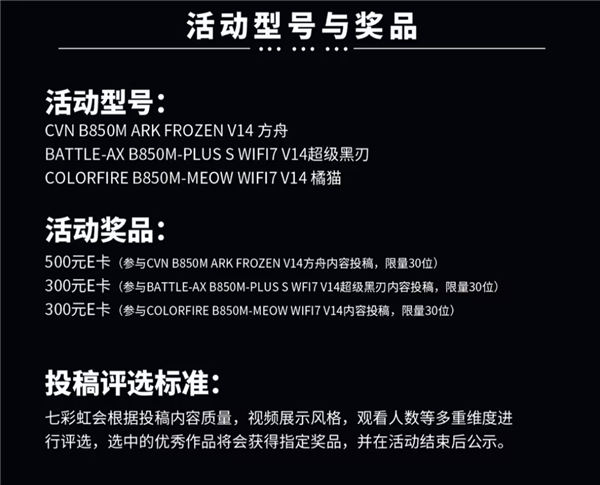 活动型号与奖品

活动型号：
CVN B850M ARK FROZEN V14 方舟
BATTLE-AX B850M-PLUS S WIFI7 V14超级黑刃
COLORFIRE B850M-MEOW WIFI7 V14 橘猫

活动奖品：
500元E卡（参与CVN B850M ARK FROZEN V14方舟内容投稿，限量30位）
300元E卡（参与BATTLE-AX B850M-PLUS S WFI7 V14超级黑刃内容投稿，限量30位）
300元E卡（参与COLORFIRE B850M-MEOW WIFI7 V14内容投稿，限量30位）

投稿评选标准：
七彩虹会根据投稿内容质量，视频展示风格，观看人数等多重维度进行评选，选中的优秀作品将会获得指定奖品，并在活动结束后公示。